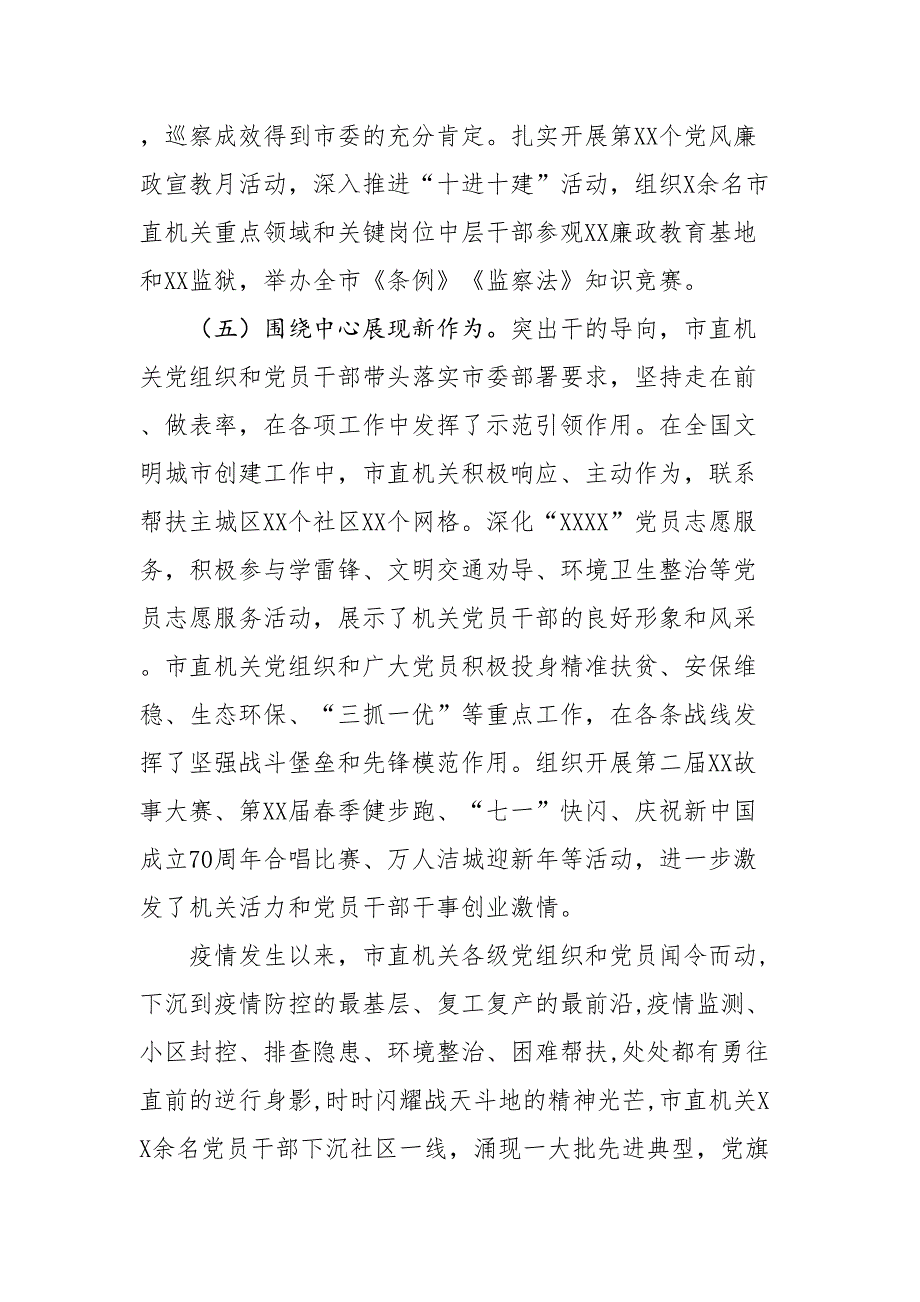 ，巡察成效得到市委的充分肯定。扎实开展第XX个党风廉政宣教月活动，深入推进“十进十建”活动，组织X余名市直机关重点领域和关键岗位中层干部参观XX廉政教育基地和XX监狱，举办全市《条例》《监察法》知识竞赛。

（五）围绕中心展现新作为。突出干的导向，市直机关党组织和党员干部带头落实市委部署要求，坚持走在前、做表率，在各项工作中发挥了示范引领作用。在全国文明城市创建工作中，市直机关积极响应、主动作为，联系帮扶主城区XX个社区XX个网格。深化“XXXX”党员志愿服务，积极参与学雷锋、文明交通劝导、环境卫生整治等党员志愿服务活动，展示了机关党员干部的良好形象和风采。市直机关党组织和广大党员积极投身精准扶贫、安保维稳、生态环保、“三抓一优”等重点工作，在各条战线发挥了坚强战斗堡垒和先锋模范作用。组织开展第二届XX故事大赛、第XX届春季健步跑、“七一”快闪、庆祝新中国成立70周年合唱比赛、万人洁城迎新年等活动，进一步激发了机关活力和党员干部干事创业激情。

疫情发生以来，市直机关各级党组织和党员闻令而动，下沉到疫情防控的最基层、复工复产的最前沿，疫情监测、小区封控、排查隐患、环境整治、困难帮扶，处处都有勇往直前的逆行身影，时时闪耀战天斗地的精神光芒，市直机关XX余名党员干部下沉社区一线，涌现一大批先进典型，党旗